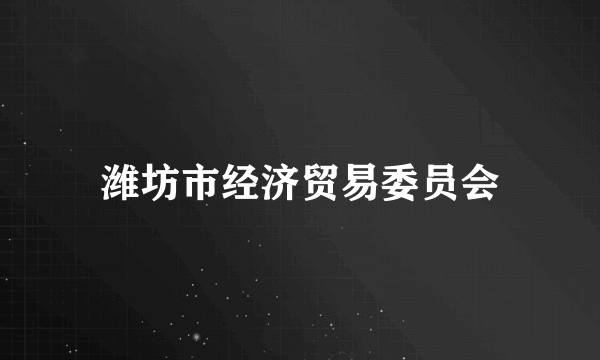 潍坊市经济贸易委员会